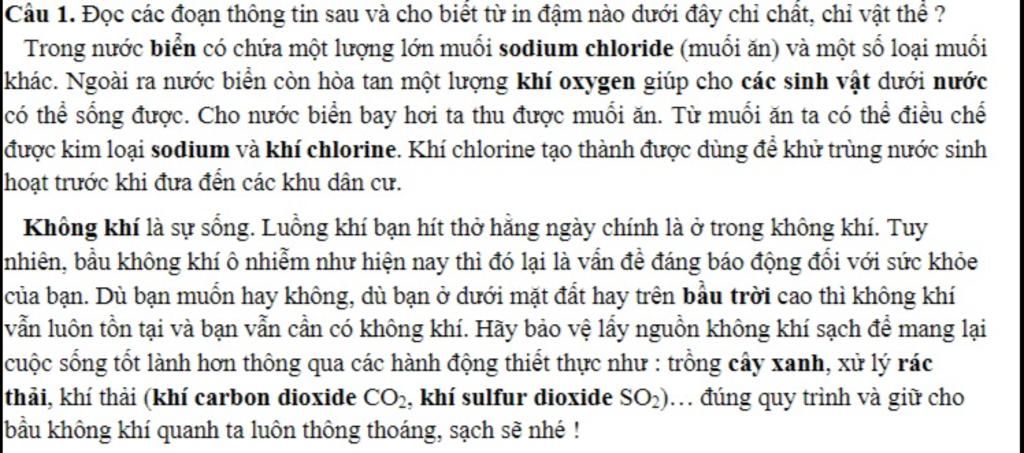 Câu 1. Đọc các đoạn thông tin sau và cho biết từ in đậm nào dưới đây chỉ chất, chỉ vật thể ?

Trong nước biển có chứa một lượng lớn muối sodium chloride (muối ăn) và một số loại muối khác. Ngoài ra nước biển còn hòa tan một lượng khí oxygen giúp cho các sinh vật dưới nước có thể sống được. Cho nước biển bay hơi ta thu được muối ăn. Từ muối ăn ta có thể điều chế được kim loại sodium và khí chlorine. Khí chlorine tạo thành được dùng để khử trùng nước sinh hoạt trước khi đưa đến các khu dân cư.

Không khí là sự sống. Luồng khí bạn hít thở hằng ngày chính là ở trong không khí. Tuy nhiên, bầu không khí ô nhiễm như hiện nay thì đó lại là vấn đề đáng báo động đối với sức khỏe của bạn. Dù bạn muốn hay không, dù bạn ở dưới mặt đất hay trên bầu trời cao thì không khí vẫn luôn tồn tại và bạn vẫn cần có không khí. Hãy bảo vệ lấy nguồn không khí sạch để mang lại cuộc sống tốt lành hơn thông qua các hành động thiết thực như : trồng cây xanh, xử lý rác thải, khí thải (khí carbon dioxide $CO_2$, khí sulfur dioxide $SO_2$)… đúng quy trình và giữ cho bầu không khí quanh ta luôn thông thoáng, sạch sẽ nhé !